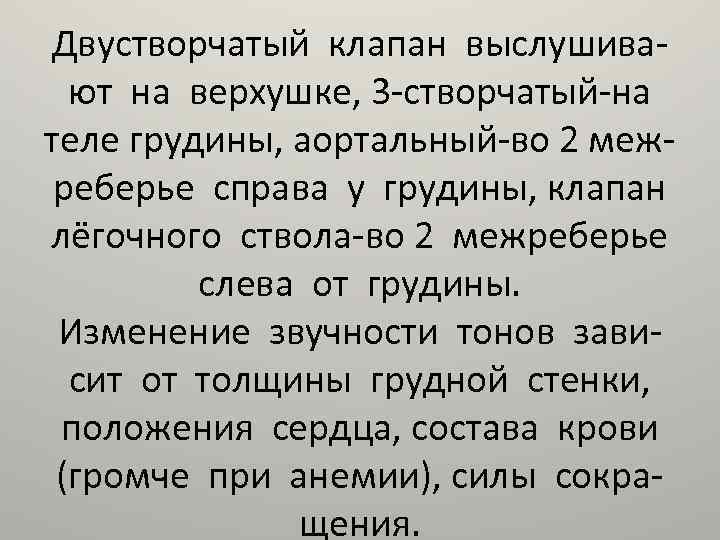 Двустворчатый клапан выслушивают на верхушке, 3-створчатый-на теле грудины, аортальный-во 2 межреберье справа у грудины, клапан лёгочного ствола-во 2 межреберье слева от грудины.
Изменение звучности тонов зависит от толщины грудной стенки, положения сердца, состава крови (громче при анемии), силы сокращения.